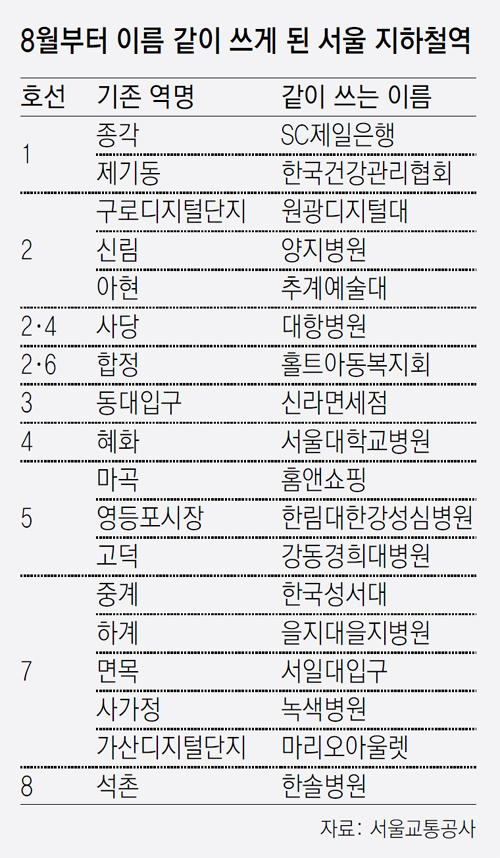 8월부터 이름 같이 쓰게 된 서울 지하철역

| 호선 | 기존 역명 | 같이 쓰는 이름 |
|---|---|---|
| 1 | 종각 | SC제일은행 |
| | 제기동 | 한국건강관리협회 |
| 2 | 구로디지털단지 | 원광디지털대 |
| | 신림 | 양지병원 |
| | 아현 | 추계예술대 |
| 2·4 | 사당 | 대항병원 |
| 2·6 | 합정 | 홀트아동복지회 |
| 3 | 동대입구 | 신라면세점 |
| 4 | 혜화 | 서울대학교병원 |
| 5 | 마곡 | 홈앤쇼핑 |
| | 영등포시장 | 한림대한강성심병원 |
| | 고덕 | 강동경희대병원 |
| 7 | 중계 | 한국성서대 |
| | 하계 | 을지대을지병원 |
| | 면목 | 서일대입구 |
| | 사가정 | 녹색병원 |
| | 가산디지털단지 | 마리오아울렛 |
| 8 | 석촌 | 한솔병원 |

자료: 서울교통공사